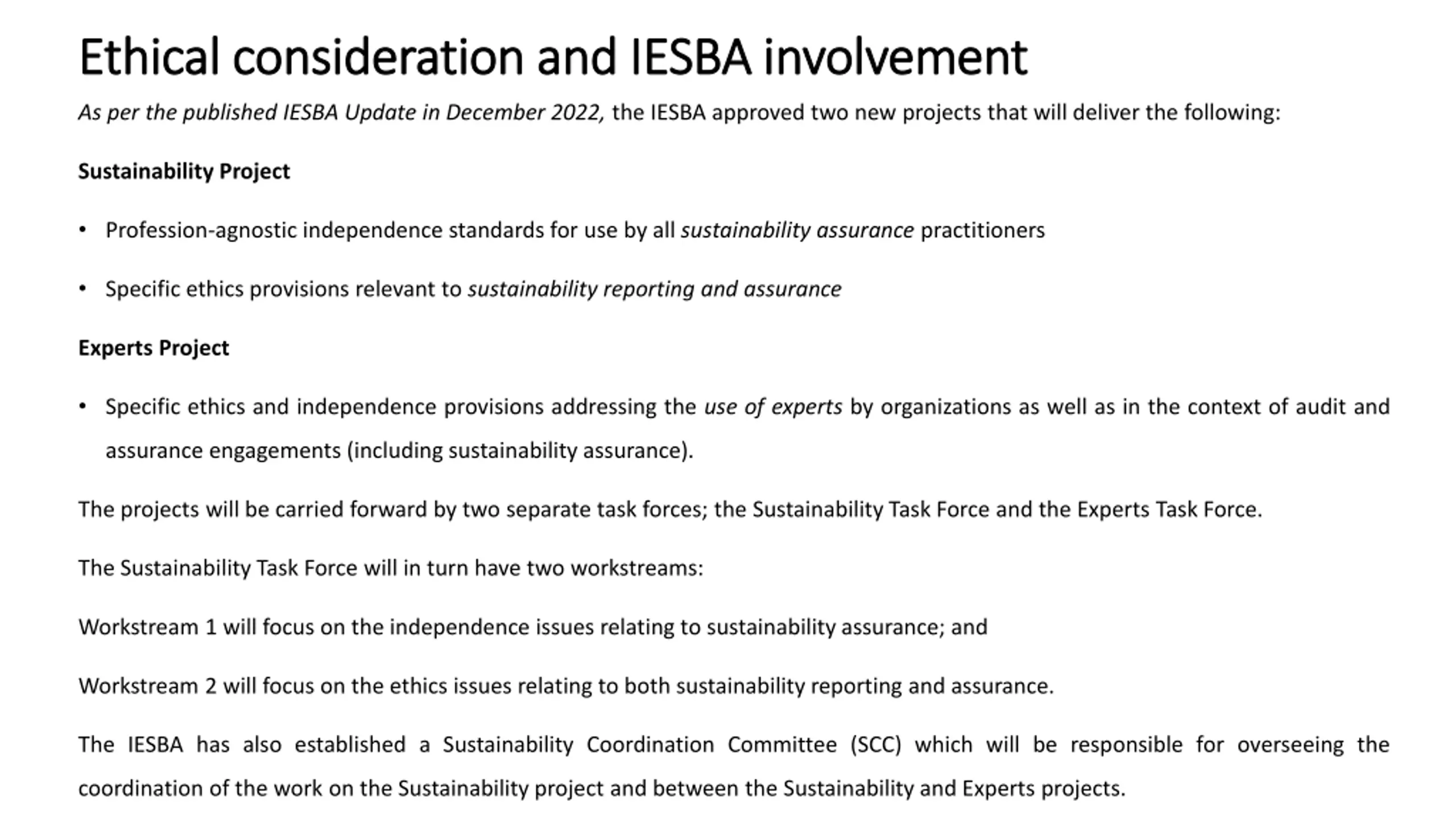 Ethical consideration and IESBA involvement

As per the published IESBA Update in December 2022, the IESBA approved two new projects that will deliver the following:

Sustainability Project

• Profession-agnostic independence standards for use by all sustainability assurance practitioners

• Specific ethics provisions relevant to sustainability reporting and assurance

Experts Project

• Specific ethics and independence provisions addressing the use of experts by organizations as well as in the context of audit and assurance engagements (including sustainability assurance).

The projects will be carried forward by two separate task forces; the Sustainability Task Force and the Experts Task Force.

The Sustainability Task Force will in turn have two workstreams:

Workstream 1 will focus on the independence issues relating to sustainability assurance; and

Workstream 2 will focus on the ethics issues relating to both sustainability reporting and assurance.

The IESBA has also established a Sustainability Coordination Committee (SCC) which will be responsible for overseeing the coordination of the work on the Sustainability project and between the Sustainability and Experts projects.